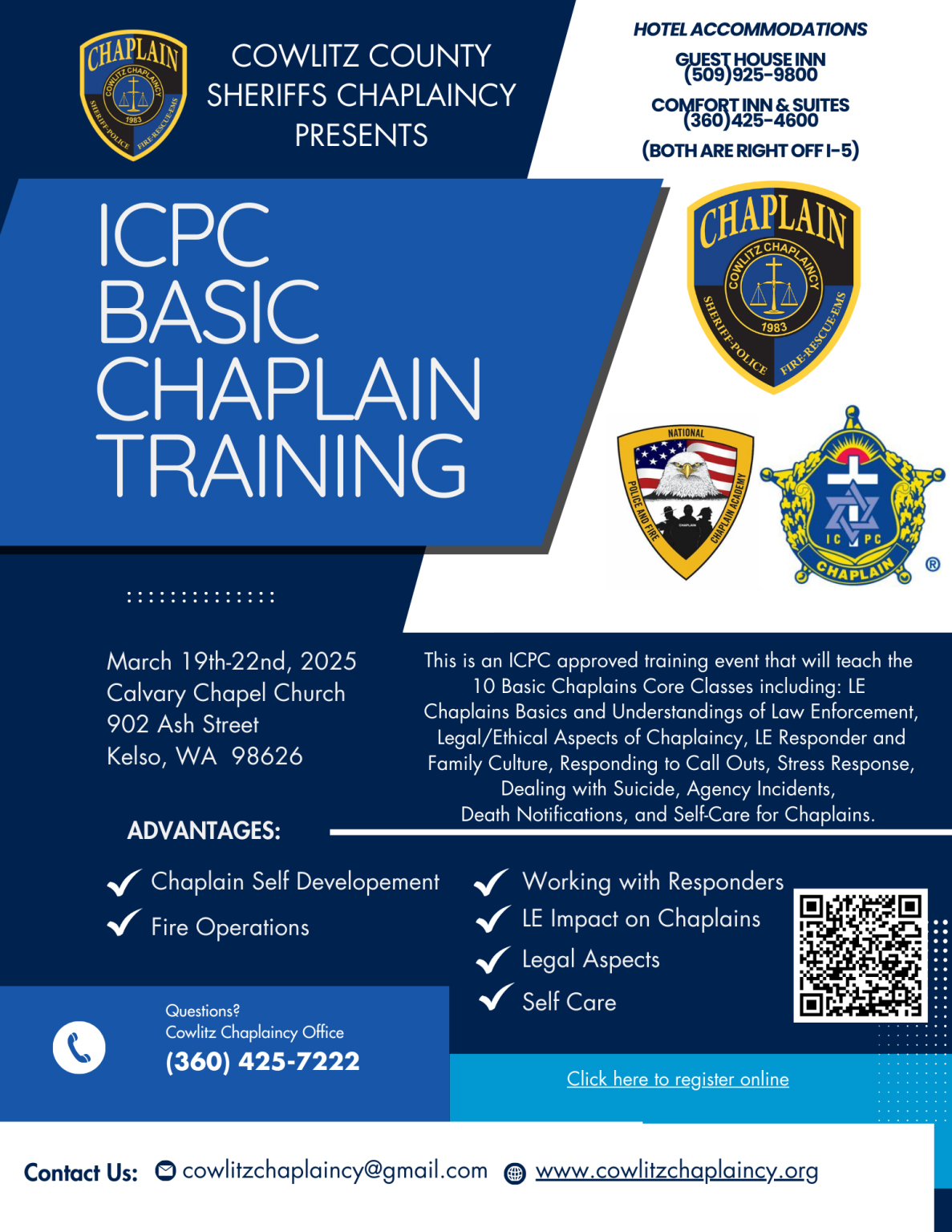 CHAPLAIN
COWLITZ CHAPLAINCY
1983
SHERIFF-POLICE FIRE-RESCUE-EMS

COWLITZ COUNTY SHERIFFS CHAPLAINCY PRESENTS

HOTEL ACCOMMODATIONS

GUEST HOUSE INN
(509)925-9800

COMFORT INN & SUITES
(360)425-4600

(BOTH ARE RIGHT OFF I-5)

ICPC BASIC CHAPLAIN TRAINING

CHAPLAIN
COWLITZ CHAPLAINCY
1983
SHERIFF-POLICE FIRE-RESCUE-EMS

NATIONAL
POLICE AND FIRE CHAPLAIN ACADEMY
CHAPLAIN

IC PC
CHAPLAIN
®

March 19th-22nd, 2025
Calvary Chapel Church
902 Ash Street
Kelso, WA 98626

This is an ICPC approved training event that will teach the 10 Basic Chaplains Core Classes including: LE Chaplains Basics and Understandings of Law Enforcement, Legal/Ethical Aspects of Chaplaincy, LE Responder and Family Culture, Responding to Call Outs, Stress Response, Dealing with Suicide, Agency Incidents, Death Notifications, and Self-Care for Chaplains.

ADVANTAGES:

Chaplain Self Developement
Fire Operations

Working with Responders
LE Impact on Chaplains
Legal Aspects
Self Care

Questions?
Cowlitz Chaplaincy Office
(360) 425-7222

Click here to register online

Contact Us: cowlitzchaplaincy@gmail.com www.cowlitzchaplaincy.org